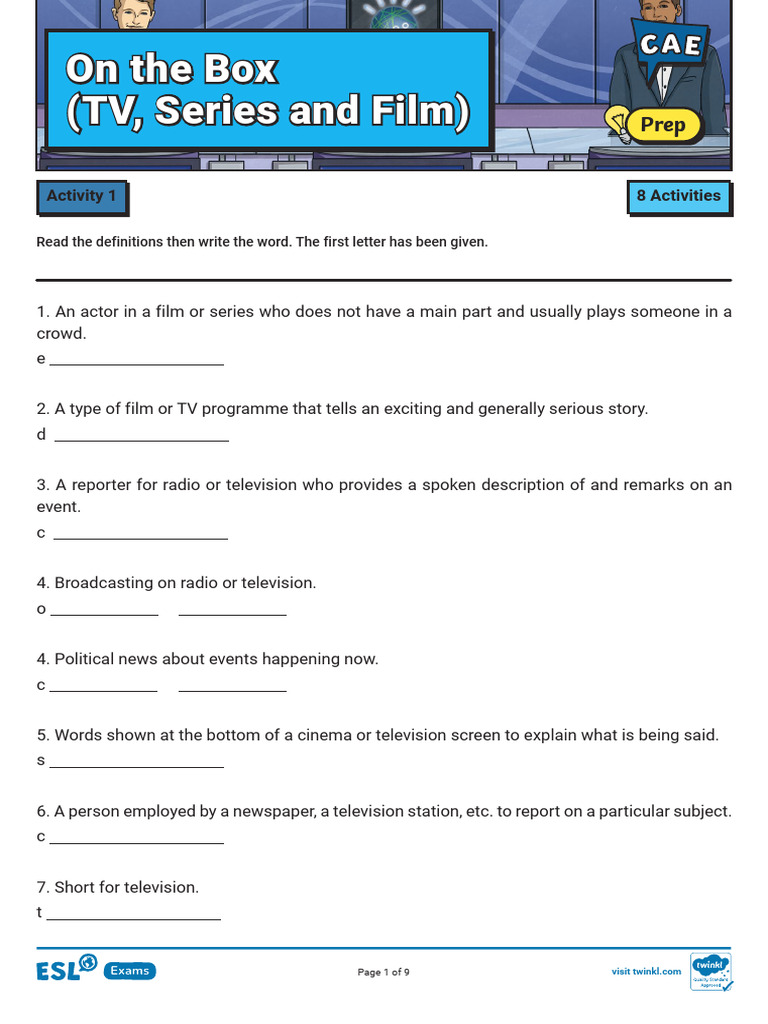 On the Box
(TV, Series and Film)

CAE

Prep

Activity 1

8 Activities

Read the definitions then write the word. The first letter has been given.

1. An actor in a film or series who does not have a main part and usually plays someone in a crowd.
e ____________________

2. A type of film or TV programme that tells an exciting and generally serious story.
d ____________________

3. A reporter for radio or television who provides a spoken description of and remarks on an event.
c ____________________

4. Broadcasting on radio or television.
o ____________ ____________

4. Political news about events happening now.
c ____________ ____________

5. Words shown at the bottom of a cinema or television screen to explain what is being said.
s ____________________

6. A person employed by a newspaper, a television station, etc. to report on a particular subject.
c ____________________

7. Short for television.
t ____________________

ESL Exams

Page 1 of 9

visit twinkl.com

twinkl Quality Standard Approved